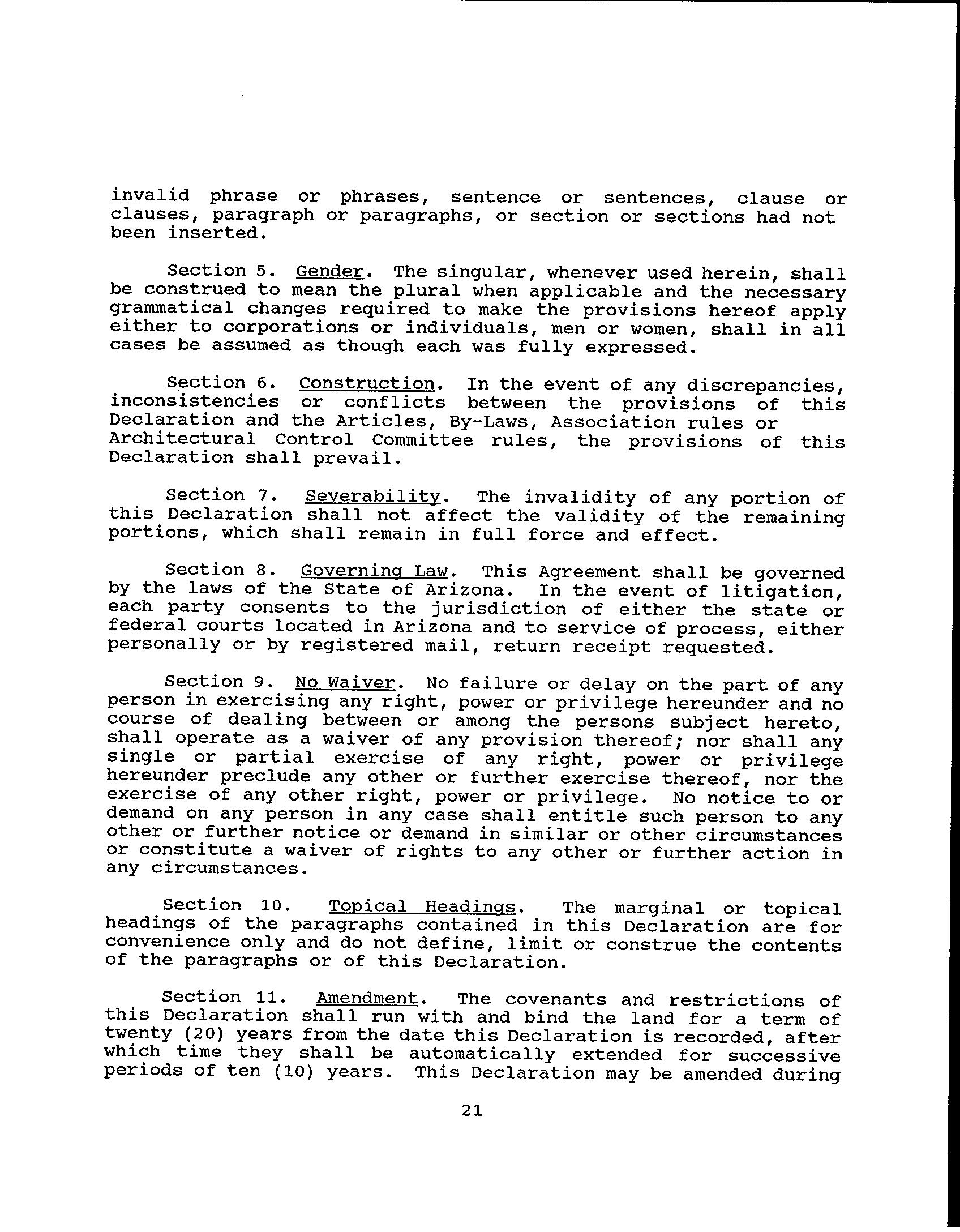 invalid phrase or phrases, sentence or sentences, clause or clauses, paragraph or paragraphs, or section or sections had not been inserted.

Section 5. Gender. The singular, whenever used herein, shall be construed to mean the plural when applicable and the necessary grammatical changes required to make the provisions hereof apply either to corporations or individuals, men or women, shall in all cases be assumed as though each was fully expressed.

Section 6. Construction. In the event of any discrepancies, inconsistencies or conflicts between the provisions of this Declaration and the Articles, By-Laws, Association rules or Architectural Control Committee rules, the provisions of this Declaration shall prevail.

Section 7. Severability. The invalidity of any portion of this Declaration shall not affect the validity of the remaining portions, which shall remain in full force and effect.

Section 8. Governing Law. This Agreement shall be governed by the laws of the State of Arizona. In the event of litigation, each party consents to the jurisdiction of either the state or federal courts located in Arizona and to service of process, either personally or by registered mail, return receipt requested.

Section 9. No Waiver. No failure or delay on the part of any person in exercising any right, power or privilege hereunder and no course of dealing between or among the persons subject hereto, shall operate as a waiver of any provision thereof; nor shall any single or partial exercise of any right, power or privilege hereunder preclude any other or further exercise thereof, nor the exercise of any other right, power or privilege. No notice to or demand on any person in any case shall entitle such person to any other or further notice or demand in similar or other circumstances or constitute a waiver of rights to any other or further action in any circumstances.

Section 10. Topical Headings. The marginal or topical headings of the paragraphs contained in this Declaration are for convenience only and do not define, limit or construe the contents of the paragraphs or of this Declaration.

Section 11. Amendment. The covenants and restrictions of this Declaration shall run with and bind the land for a term of twenty (20) years from the date this Declaration is recorded, after which time they shall be automatically extended for successive periods of ten (10) years. This Declaration may be amended during

21